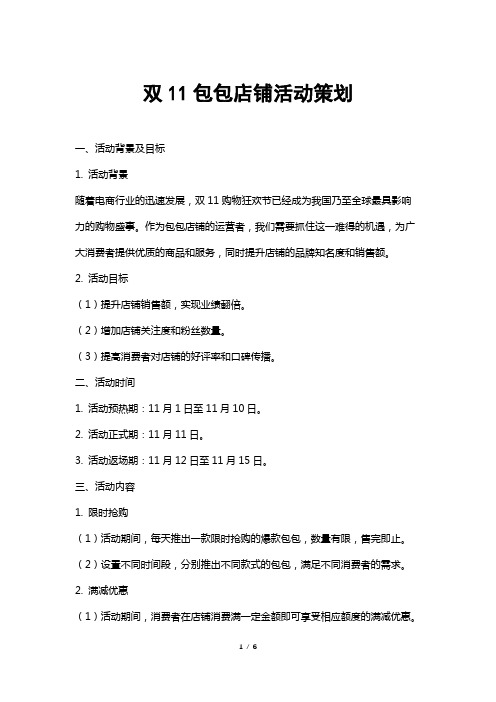 双 11 包包店铺活动策划

一、活动背景及目标

1. 活动背景

随着电商行业的迅速发展，双 11 购物狂欢节已经成为我国乃至全球最具影响力的购物盛事。作为包包店铺的运营者，我们需要抓住这一难得的机遇，为广大消费者提供优质的商品和服务，同时提升店铺的品牌知名度和销售额。

2. 活动目标

（1）提升店铺销售额，实现业绩翻倍。

（2）增加店铺关注度和粉丝数量。

（3）提高消费者对店铺的好评率和口碑传播。

二、活动时间

1. 活动预热期：11 月 1 日至 11 月 10 日。

2. 活动正式期：11 月 11 日。

3. 活动返场期：11 月 12 日至 11 月 15 日。

三、活动内容

1. 限时抢购

（1）活动期间，每天推出一款限时抢购的爆款包包，数量有限，售完即止。

（2）设置不同时间段，分别推出不同款式的包包，满足不同消费者的需求。

2. 满减优惠

（1）活动期间，消费者在店铺消费满一定金额即可享受相应额度的满减优惠。

1 / 6